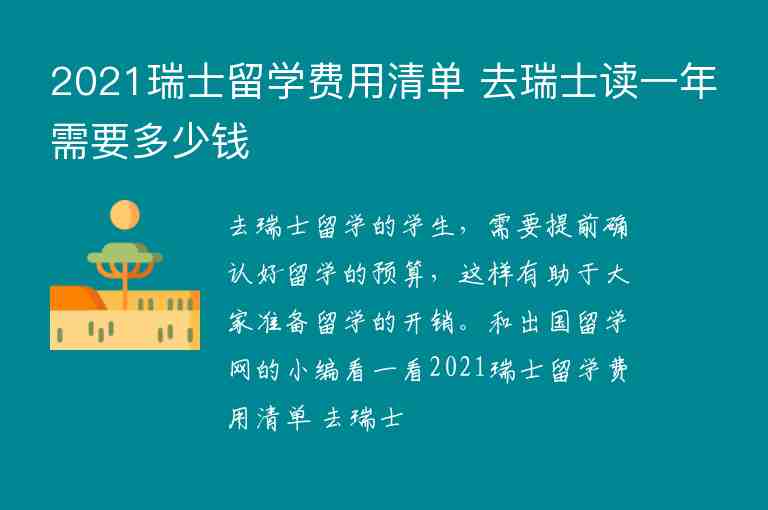 2021瑞士留学费用清单 去瑞士读一年需要多少钱

去瑞士留学的学生，需要提前确认好留学的预算，这样有助于大家准备留学的开销。和出国留学网的小编看一看2021瑞士留学费用清单 去瑞士